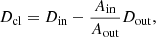 $D_{\mathrm{cl}} = D_{\mathrm{in}} - \frac{A_{\mathrm{in}}}{A_{\mathrm{out}}} D_{\mathrm{out}},$